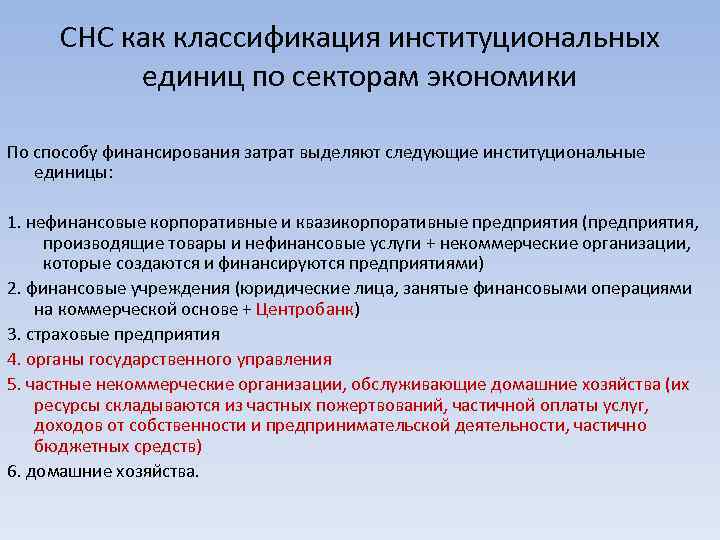 СНС как классификация институциональных единиц по секторам экономики

По способу финансирования затрат выделяют следующие институциональные единицы:

1. нефинансовые корпоративные и квазикорпоративные предприятия (предприятия, производящие товары и нефинансовые услуги + некоммерческие организации, которые создаются и финансируются предприятиями)
2. финансовые учреждения (юридические лица, занятые финансовыми операциями на коммерческой основе + Центробанк)
3. страховые предприятия
4. органы государственного управления
5. частные некоммерческие организации, обслуживающие домашние хозяйства (их ресурсы складываются из частных пожертвований, частичной оплаты услуг, доходов от собственности и предпринимательской деятельности, частично бюджетных средств)
6. домашние хозяйства.